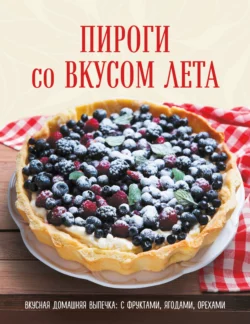 ПИРОГИ
со ВКУСОМ ЛЕТА

ВКУСНАЯ ДОМАШНЯЯ ВЫПЕЧКА: С ФРУКТАМИ, ЯГОДАМИ, ОРЕХАМИ